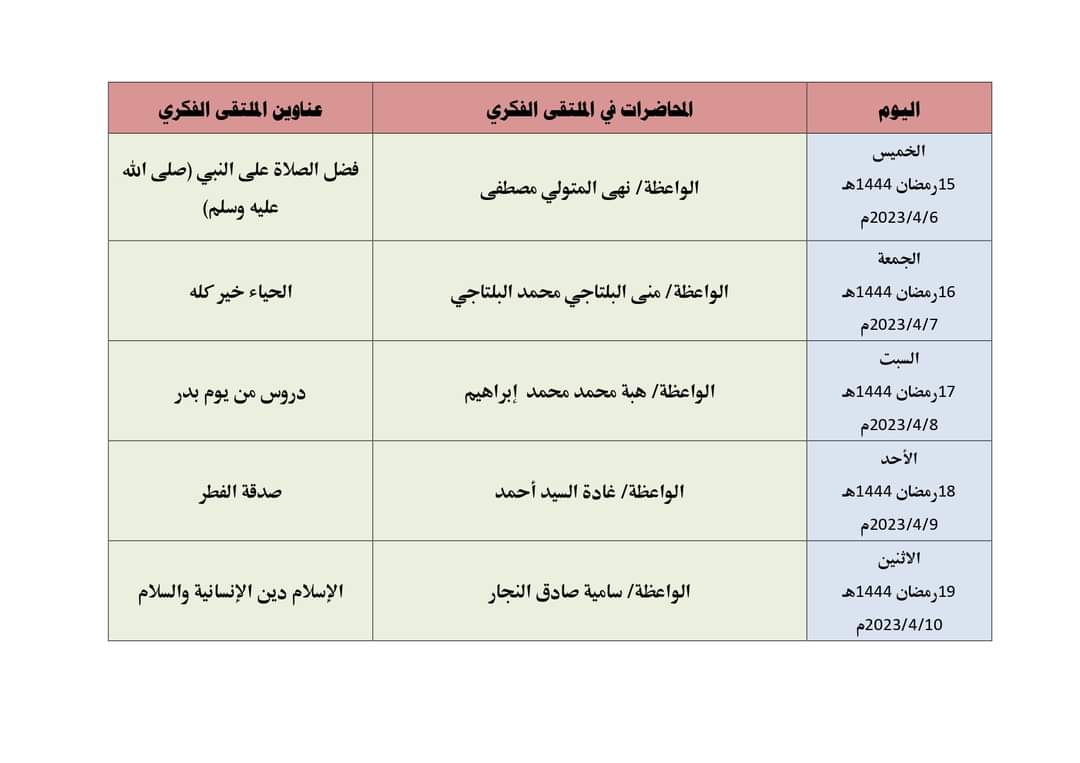 | اليوم | المحاضرات في الملتقى الفكري | عناوين الملتقى الفكري |
|---|---|---|
| الخميس 15رمضان 1444هـ 2023/4/6م | الواعظة/ نهى المتولي مصطفى | فضل الصلاة على النبي (صلى الله عليه وسلم) |
| الجمعة 16رمضان 1444هـ 2023/4/7م | الواعظة/ منى البلتاجي محمد البلتاجي | الحياء خير كله |
| السبت 17رمضان 1444هـ 2023/4/8م | الواعظة/ هبة محمد محمد إبراهيم | دروس من يوم بدر |
| الأحد 18رمضان 1444هـ 2023/4/9م | الواعظة/ غادة السيد أحمد | صدقة الفطر |
| الاثنين 19رمضان 1444هـ 2023/4/10م | الواعظة/ سامية صادق النجار | الإسلام دين الإنسانية والسلام |